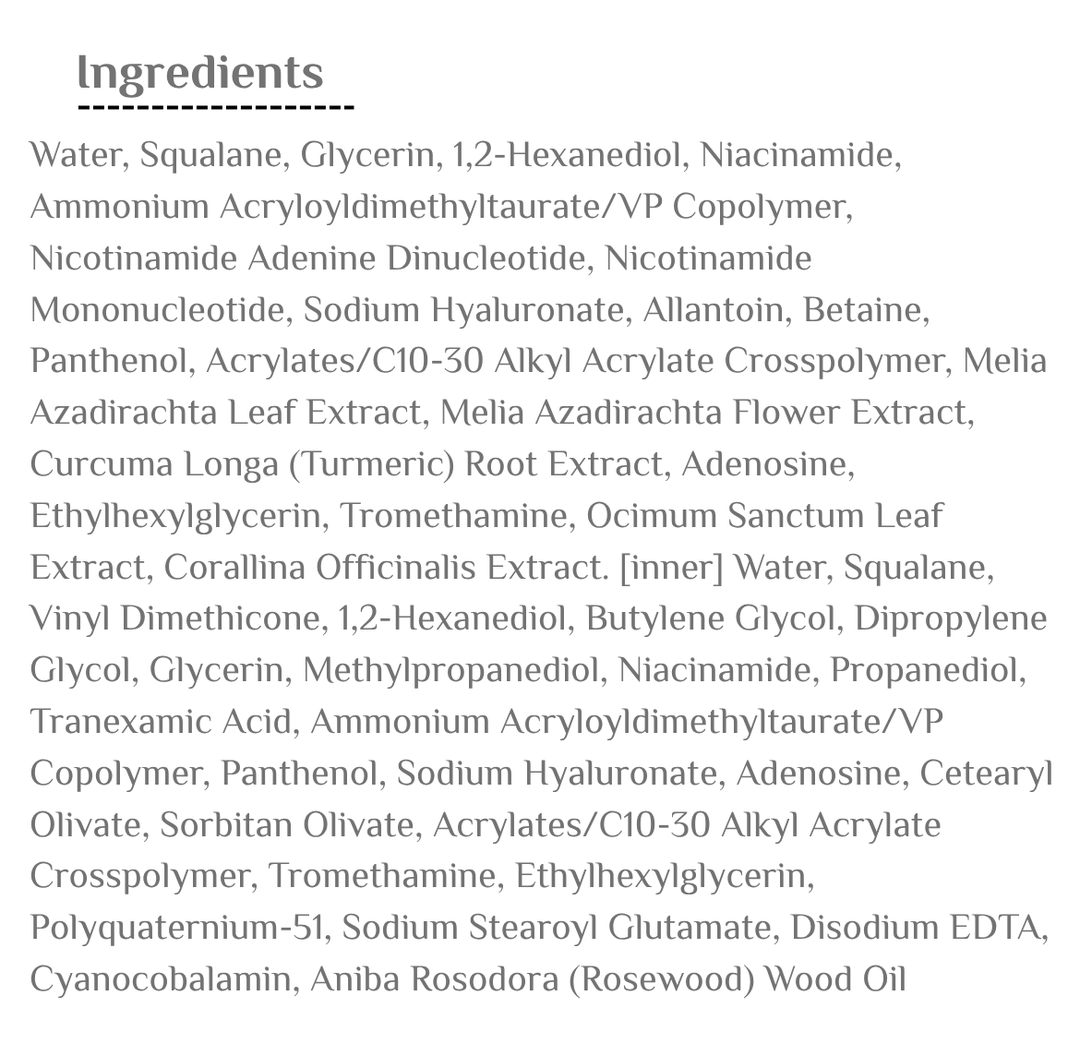 Ingredients

Water, Squalane, Glycerin, 1,2-Hexanediol, Niacinamide, Ammonium Acryloyldimethyltaurate/VP Copolymer, Nicotinamide Adenine Dinucleotide, Nicotinamide Mononucleotide, Sodium Hyaluronate, Allantoin, Betaine, Panthenol, Acrylates/C10-30 Alkyl Acrylate Crosspolymer, Melia Azadirachta Leaf Extract, Melia Azadirachta Flower Extract, Curcuma Longa (Turmeric) Root Extract, Adenosine, Ethylhexylglycerin, Tromethamine, Ocimum Sanctum Leaf Extract, Corallina Officinalis Extract. [inner] Water, Squalane, Vinyl Dimethicone, 1,2-Hexanediol, Butylene Glycol, Dipropylene Glycol, Glycerin, Methylpropanediol, Niacinamide, Propanediol, Tranexamic Acid, Ammonium Acryloyldimethyltaurate/VP Copolymer, Panthenol, Sodium Hyaluronate, Adenosine, Cetearyl Olivate, Sorbitan Olivate, Acrylates/C10-30 Alkyl Acrylate Crosspolymer, Tromethamine, Ethylhexylglycerin, Polyquaternium-51, Sodium Stearoyl Glutamate, Disodium EDTA, Cyanocobalamin, Aniba Rosodora (Rosewood) Wood Oil